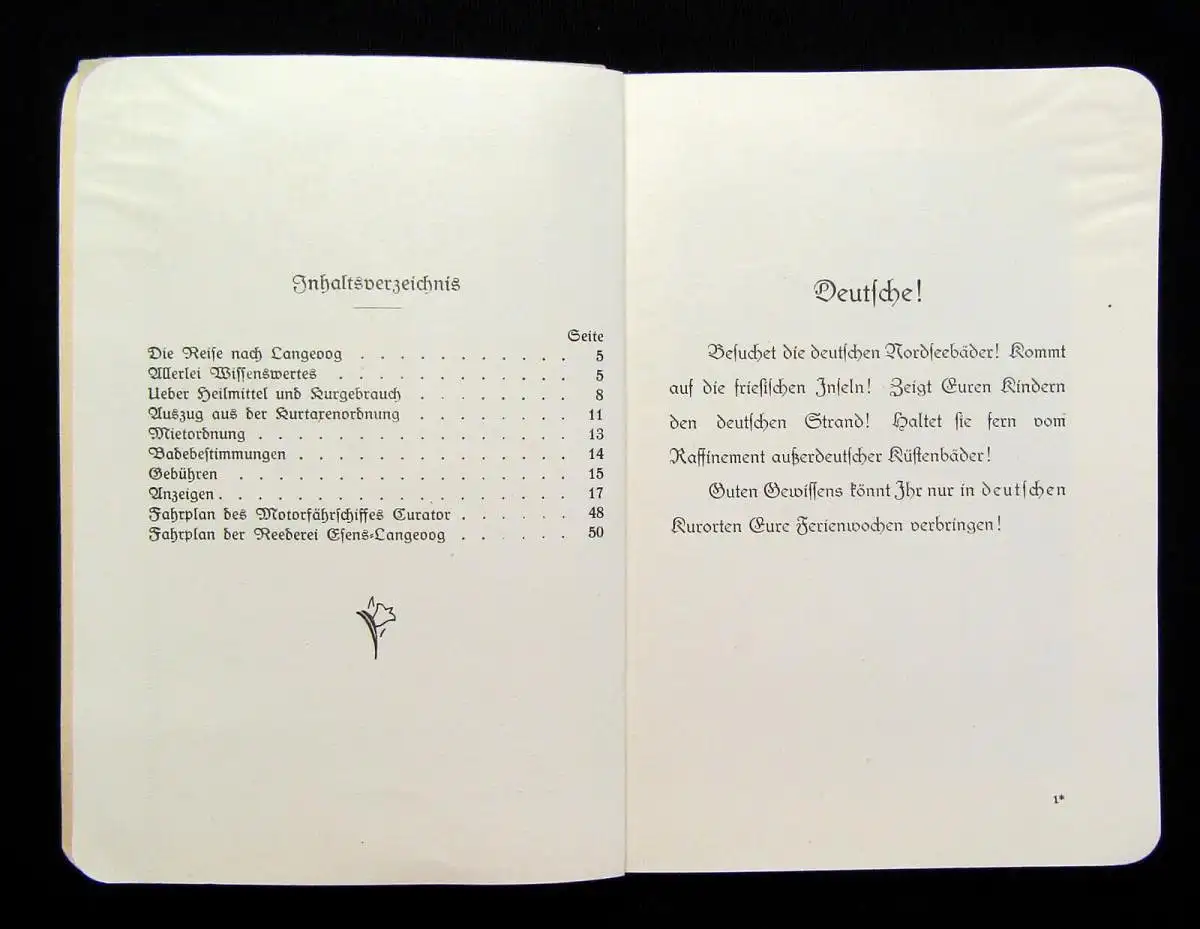 Inhaltsverzeichnis

Seite
Die Reise nach Langeoog 5
Allerlei Wissenswertes 5
Ueber Heilmittel und Kurgebrauch 8
Auszug aus der Kurtaxenordnung 11
Mietordnung 13
Badebestimmungen 14
Gebühren 15
Anzeigen 17
Fahrplan des Motorfährschiffes Curator 48
Fahrplan der Reederei Esens-Langeoog 50

Deutsche!

Besuchet die deutschen Nordseebäder! Kommt auf die friesischen Inseln! Zeigt Euren Kindern den deutschen Strand! Haltet sie fern vom Raffinement außerdeutscher Küstenbäder!

Guten Gewissens könnt Ihr nur in deutschen Kurorten Eure Ferienwochen verbringen!

1*